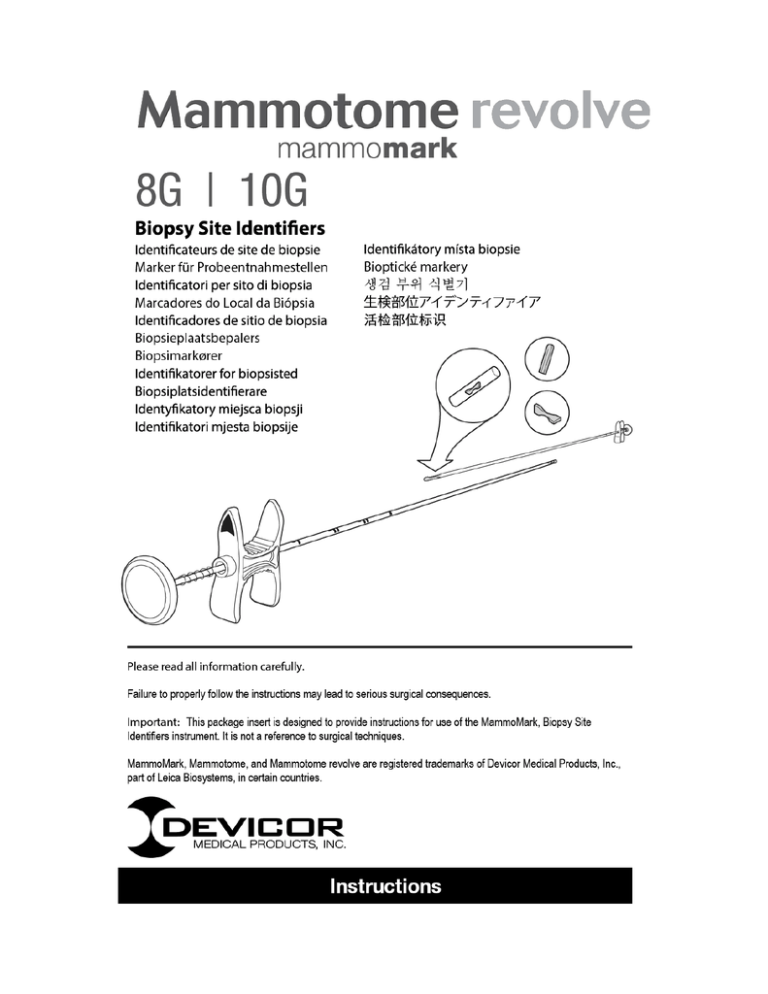 Mammotome revolve
mammomark
8G | 10G

Biopsy Site Identifiers
Identificateurs de site de biopsie
Marker für Probeentnahmestellen
Identificatori per sito di biopsia
Marcadores do Local da Biópsia
Identificadores de sitio de biopsia
Biopsieplaatsbepalers
Biopsimarkører
Identifikatorer for biopsisted
Biopsiplatsidentifierare
Identyfikatory miejsca biopsji
Identifikatori mjesta biopsije

Identifikátory místa biopsie
Bioptické markery
생검 부위 식별기
生検部位アイデンティファイア
活检部位标识

Please read all information carefully.

Failure to properly follow the instructions may lead to serious surgical consequences.

Important: This package insert is designed to provide instructions for use of the MammoMark, Biopsy Site Identifiers instrument. It is not a reference to surgical techniques.

MammoMark, Mammotome, and Mammotome revolve are registered trademarks of Devicor Medical Products, Inc., part of Leica Biosystems, in certain countries.

DEVICOR
MEDICAL PRODUCTS, INC.

Instructions